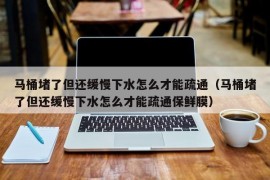 马桶堵了但还缓慢下水怎么才能疏通（马桶堵了但还缓慢下水怎么才能疏通保鲜膜）